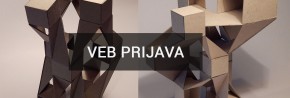 VEB PRIJAVA